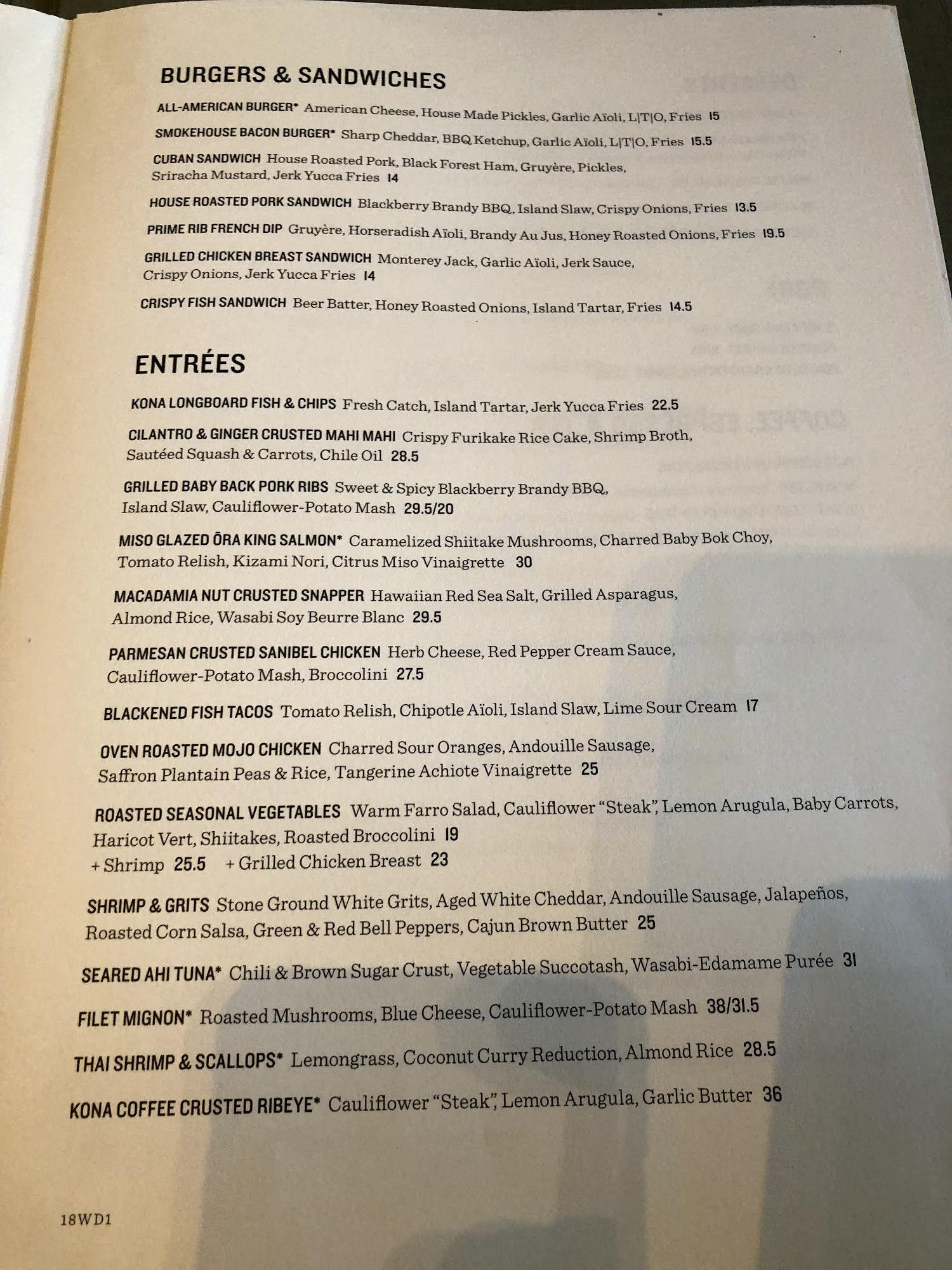 BURGERS & SANDWICHES

ALL-AMERICAN BURGER* American Cheese, House Made Pickles, Garlic Aïoli, L|T|O, Fries 15

SMOKEHOUSE BACON BURGER* Sharp Cheddar, BBQ Ketchup, Garlic Aïoli, L|T|O, Fries 15.5

CUBAN SANDWICH House Roasted Pork, Black Forest Ham, Gruyère, Pickles, Sriracha Mustard, Jerk Yucca Fries 14

HOUSE ROASTED PORK SANDWICH Blackberry Brandy BBQ, Island Slaw, Crispy Onions, Fries 13.5

PRIME RIB FRENCH DIP Gruyère, Horseradish Aïoli, Brandy Au Jus, Honey Roasted Onions, Fries 19.5

GRILLED CHICKEN BREAST SANDWICH Monterey Jack, Garlic Aïoli, Jerk Sauce, Crispy Onions, Jerk Yucca Fries 14

CRISPY FISH SANDWICH Beer Batter, Honey Roasted Onions, Island Tartar, Fries 14.5

ENTRÉES

KONA LONGBOARD FISH & CHIPS Fresh Catch, Island Tartar, Jerk Yucca Fries 22.5

CILANTRO & GINGER CRUSTED MAHI MAHI Crispy Furikake Rice Cake, Shrimp Broth, Sautéed Squash & Carrots, Chile Oil 28.5

GRILLED BABY BACK PORK RIBS Sweet & Spicy Blackberry Brandy BBQ, Island Slaw, Cauliflower-Potato Mash 29.5/20

MISO GLAZED ŌRA KING SALMON* Caramelized Shiitake Mushrooms, Charred Baby Bok Choy, Tomato Relish, Kizami Nori, Citrus Miso Vinaigrette 30

MACADAMIA NUT CRUSTED SNAPPER Hawaiian Red Sea Salt, Grilled Asparagus, Almond Rice, Wasabi Soy Beurre Blanc 29.5

PARMESAN CRUSTED SANIBEL CHICKEN Herb Cheese, Red Pepper Cream Sauce, Cauliflower-Potato Mash, Broccolini 27.5

BLACKENED FISH TACOS Tomato Relish, Chipotle Aïoli, Island Slaw, Lime Sour Cream 17

OVEN ROASTED MOJO CHICKEN Charred Sour Oranges, Andouille Sausage, Saffron Plantain Peas & Rice, Tangerine Achiote Vinaigrette 25

ROASTED SEASONAL VEGETABLES Warm Farro Salad, Cauliflower "Steak", Lemon Arugula, Baby Carrots, Haricot Vert, Shiitakes, Roasted Broccolini 19
+ Shrimp 25.5 + Grilled Chicken Breast 23

SHRIMP & GRITS Stone Ground White Grits, Aged White Cheddar, Andouille Sausage, Jalapeños, Roasted Corn Salsa, Green & Red Bell Peppers, Cajun Brown Butter 25

SEARED AHI TUNA* Chili & Brown Sugar Crust, Vegetable Succotash, Wasabi-Edamame Purée 31

FILET MIGNON* Roasted Mushrooms, Blue Cheese, Cauliflower-Potato Mash 38/31.5

THAI SHRIMP & SCALLOPS* Lemongrass, Coconut Curry Reduction, Almond Rice 28.5

KONA COFFEE CRUSTED RIBEYE* Cauliflower "Steak", Lemon Arugula, Garlic Butter 36

18WD1